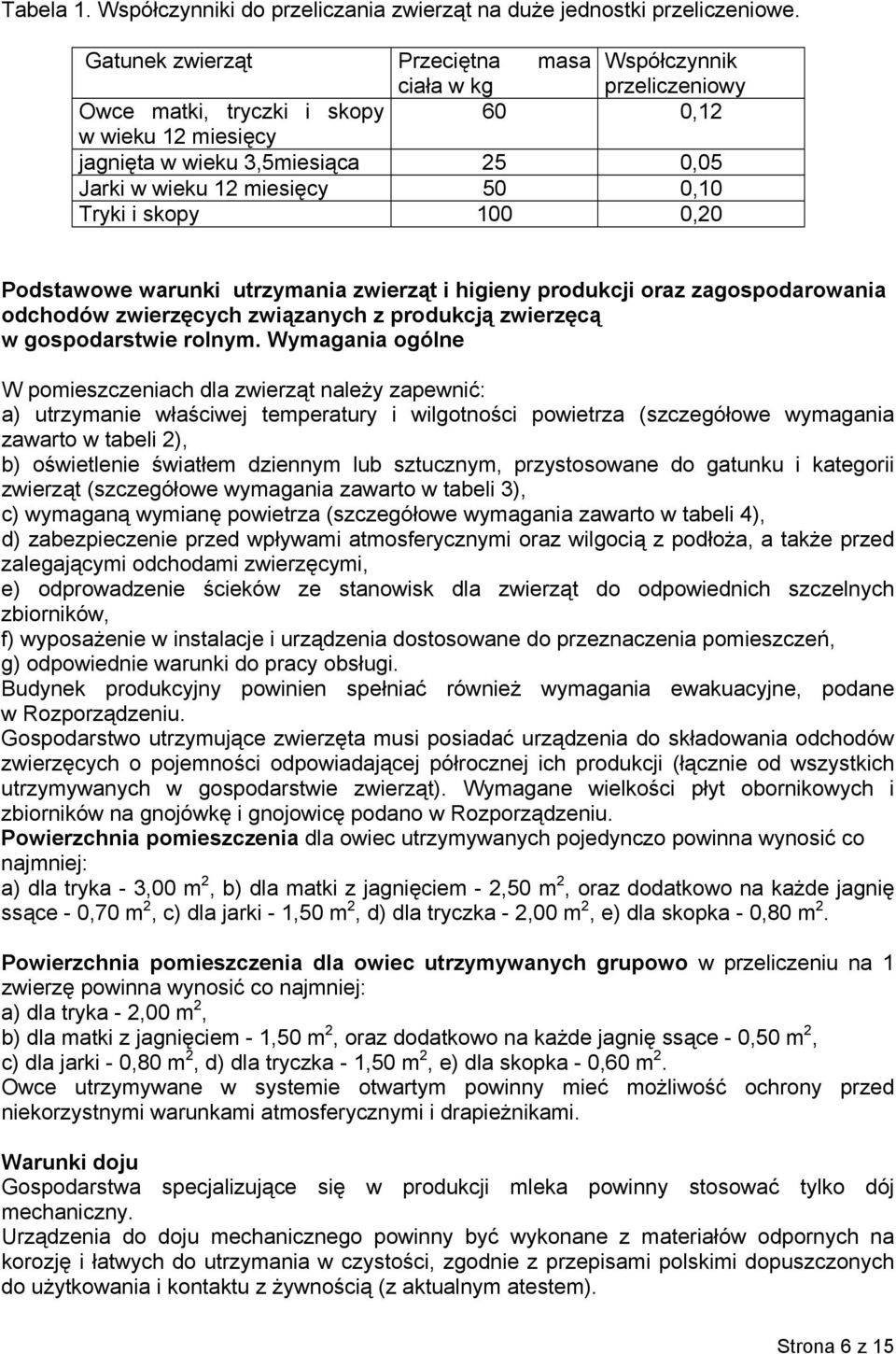 Tabela 1. Współczynniki do przeliczania zwierząt na duże jednostki przeliczeniowe.

| Gatunek zwierząt | Przeciętna masa ciała w kg | Współczynnik przeliczeniowy |
|---|---|---|
| Owce matki, tryczki i skopy w wieku 12 miesięcy | 60 | 0,12 |
| jagnięta w wieku 3,5miesiąca | 25 | 0,05 |
| Jarki w wieku 12 miesięcy | 50 | 0,10 |
| Tryki i skopy | 100 | 0,20 |

Podstawowe warunki utrzymania zwierząt i higieny produkcji oraz zagospodarowania odchodów zwierzęcych związanych z produkcją zwierzęcą w gospodarstwie rolnym. Wymagania ogólne

W pomieszczeniach dla zwierząt należy zapewnić:
a) utrzymanie właściwej temperatury i wilgotności powietrza (szczegółowe wymagania zawarto w tabeli 2),
b) oświetlenie światłem dziennym lub sztucznym, przystosowane do gatunku i kategorii zwierząt (szczegółowe wymagania zawarto w tabeli 3),
c) wymaganą wymianę powietrza (szczegółowe wymagania zawarto w tabeli 4),
d) zabezpieczenie przed wpływami atmosferycznymi oraz wilgocią z podłoża, a także przed zalegającymi odchodami zwierzęcymi,
e) odprowadzenie ścieków ze stanowisk dla zwierząt do odpowiednich szczelnych zbiorników,
f) wyposażenie w instalacje i urządzenia dostosowane do przeznaczenia pomieszczeń,
g) odpowiednie warunki do pracy obsługi.
Budynek produkcyjny powinien spełniać również wymagania ewakuacyjne, podane w Rozporządzeniu.
Gospodarstwo utrzymujące zwierzęta musi posiadać urządzenia do składowania odchodów zwierzęcych o pojemności odpowiadającej półrocznej ich produkcji (łącznie od wszystkich utrzymywanych w gospodarstwie zwierząt). Wymagane wielkości płyt obornikowych i zbiorników na gnojówkę i gnojowicę podano w Rozporządzeniu.
Powierzchnia pomieszczenia dla owiec utrzymywanych pojedynczo powinna wynosić co najmniej:
a) dla tryka - 3,00 m$^2$, b) dla matki z jagnięciem - 2,50 m$^2$, oraz dodatkowo na każde jagnię ssące - 0,70 m$^2$, c) dla jarki - 1,50 m$^2$, d) dla tryczka - 2,00 m$^2$, e) dla skopka - 0,80 m$^2$.

Powierzchnia pomieszczenia dla owiec utrzymywanych grupowo w przeliczeniu na 1 zwierzę powinna wynosić co najmniej:
a) dla tryka - 2,00 m$^2$,
b) dla matki z jagnięciem - 1,50 m$^2$, oraz dodatkowo na każde jagnię ssące - 0,50 m$^2$,
c) dla jarki - 0,80 m$^2$, d) dla tryczka - 1,50 m$^2$, e) dla skopka - 0,60 m$^2$.
Owce utrzymywane w systemie otwartym powinny mieć możliwość ochrony przed niekorzystnymi warunkami atmosferycznymi i drapieżnikami.

Warunki doju
Gospodarstwa specjalizujące się w produkcji mleka powinny stosować tylko dój mechaniczny.
Urządzenia do doju mechanicznego powinny być wykonane z materiałów odpornych na korozję i łatwych do utrzymania w czystości, zgodnie z przepisami polskimi dopuszczonych do użytkowania i kontaktu z żywnością (z aktualnym atestem).

Strona 6 z 15